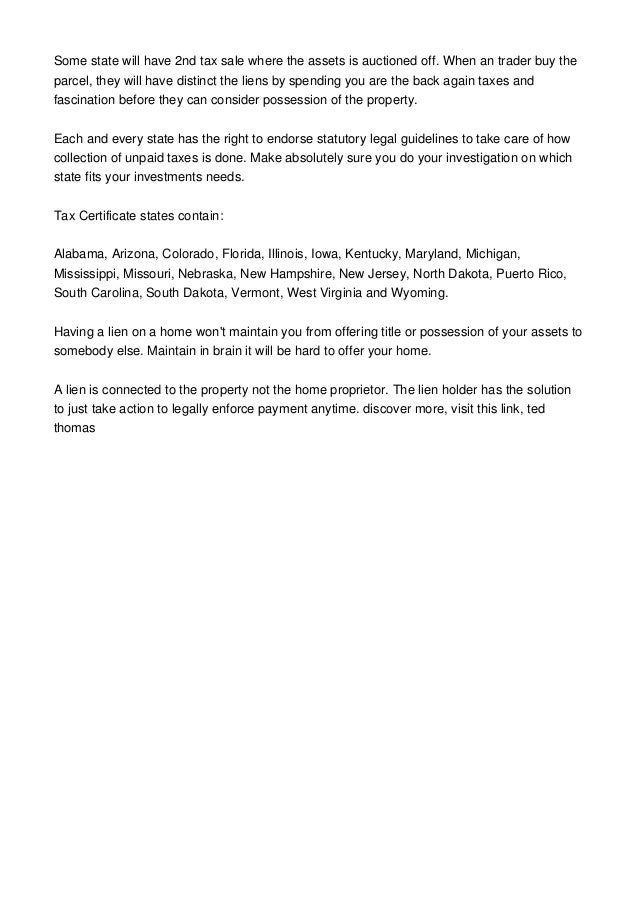 Some state will have 2nd tax sale where the assets is auctioned off. When an trader buy the parcel, they will have distinct the liens by spending you are the back again taxes and fascination before they can consider possession of the property.

Each and every state has the right to endorse statutory legal guidelines to take care of how collection of unpaid taxes is done. Make absolutely sure you do your investigation on which state fits your investments needs.

Tax Certificate states contain:

Alabama, Arizona, Colorado, Florida, Illinois, Iowa, Kentucky, Maryland, Michigan, Mississippi, Missouri, Nebraska, New Hampshire, New Jersey, North Dakota, Puerto Rico, South Carolina, South Dakota, Vermont, West Virginia and Wyoming.

Having a lien on a home won't maintain you from offering title or possession of your assets to somebody else. Maintain in brain it will be hard to offer your home.

A lien is connected to the property not the home proprietor. The lien holder has the solution to just take action to legally enforce payment anytime. discover more, visit this link, ted thomas